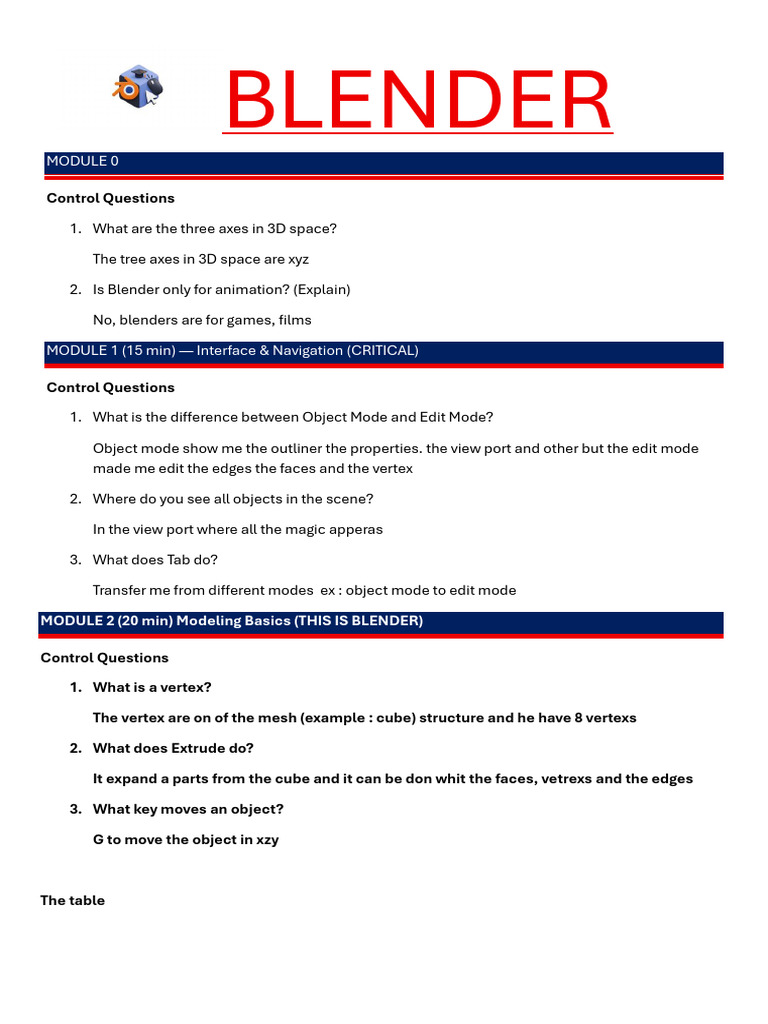 BLENDER

MODULE 0

Control Questions

1. What are the three axes in 3D space?

The tree axes in 3D space are xyz

2. Is Blender only for animation? (Explain)

No, blenders are for games, films

MODULE 1 (15 min) — Interface & Navigation (CRITICAL)

Control Questions

1. What is the difference between Object Mode and Edit Mode?

Object mode show me the outliner the properties. the view port and other but the edit mode made me edit the edges the faces and the vertex

2. Where do you see all objects in the scene?

In the view port where all the magic apperas

3. What does Tab do?

Transfer me from different modes ex : object mode to edit mode

MODULE 2 (20 min) Modeling Basics (THIS IS BLENDER)

Control Questions

1. What is a vertex?

The vertex are on of the mesh (example : cube) structure and he have 8 vertexs

2. What does Extrude do?

It expand a parts from the cube and it can be don whit the faces, vetrexs and the edges

3. What key moves an object?

G to move the object in xzy

The table